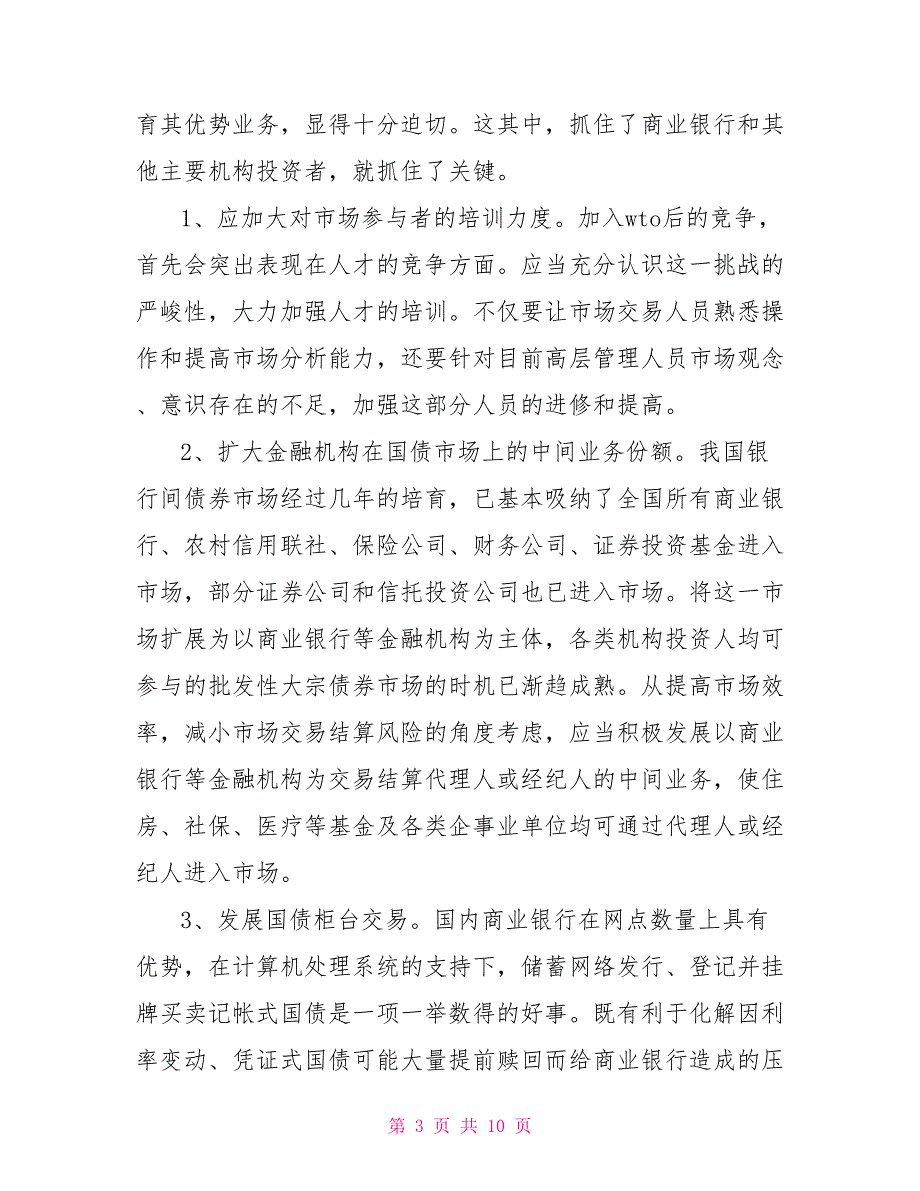 育其优势业务，显得十分迫切。这其中，抓住了商业银行和其他主要机构投资者，就抓住了关键。

1、应加大对市场参与者的培训力度。加入wto后的竞争，首先会突出表现在人才的竞争方面。应当充分认识这一挑战的严峻性，大力加强人才的培训。不仅要让市场交易人员熟悉操作和提高市场分析能力，还要针对目前高层管理人员市场观念、意识存在的不足，加强这部分人员的进修和提高。

2、扩大金融机构在国债市场上的中间业务份额。我国银行间债券市场经过几年的培育，已基本吸纳了全国所有商业银行、农村信用联社、保险公司、财务公司、证券投资基金进入市场，部分证券公司和信托投资公司也已进入市场。将这一市场扩展为以商业银行等金融机构为主体，各类机构投资人均可参与的批发性大宗债券市场的时机已渐趋成熟。从提高市场效率，减小市场交易结算风险的角度考虑，应当积极发展以商业银行等金融机构为交易结算代理人或经纪人的中间业务，使住房、社保、医疗等基金及各类企事业单位均可通过代理人或经纪人进入市场。

3、发展国债柜台交易。国内商业银行在网点数量上具有优势，在计算机处理系统的支持下，储蓄网络发行、登记并挂牌买卖记帐式国债是一项一举数得的好事。既有利于化解因利率变动、凭证式国债可能大量提前赎回而给商业银行造成的压

第 3 页 共 10 页